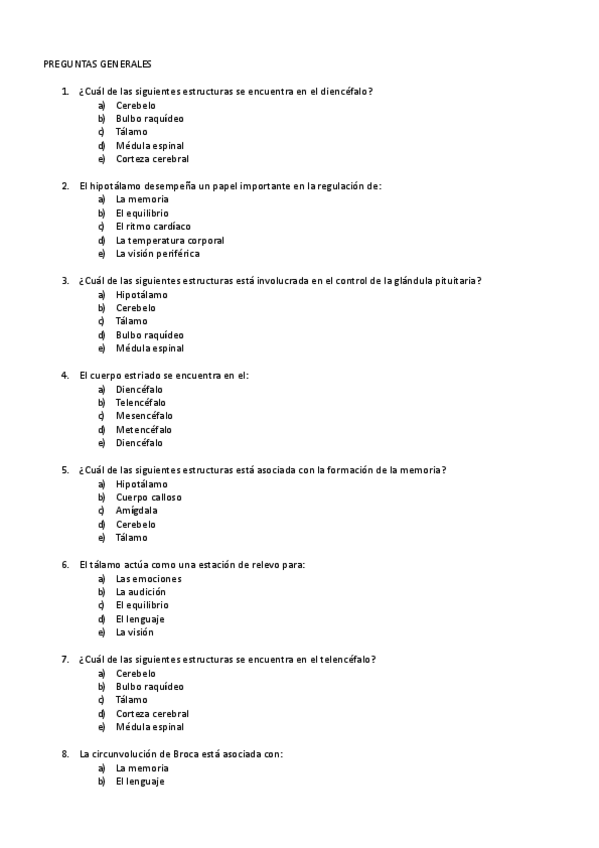 PREGUNTAS GENERALES

1. ¿Cuál de las siguientes estructuras se encuentra en el diencéfalo?
a) Cerebelo
b) Bulbo raquídeo
c) Tálamo
d) Médula espinal
e) Corteza cerebral

2. El hipotálamo desempeña un papel importante en la regulación de:
a) La memoria
b) El equilibrio
c) El ritmo cardíaco
d) La temperatura corporal
e) La visión periférica

3. ¿Cuál de las siguientes estructuras está involucrada en el control de la glándula pituitaria?
a) Hipotálamo
b) Cerebelo
c) Tálamo
d) Bulbo raquídeo
e) Médula espinal

4. El cuerpo estriado se encuentra en el:
a) Diencéfalo
b) Telencéfalo
c) Mesencéfalo
d) Metencéfalo
e) Diencéfalo

5. ¿Cuál de las siguientes estructuras está asociada con la formación de la memoria?
a) Hipotálamo
b) Cuerpo calloso
c) Amígdala
d) Cerebelo
e) Tálamo

6. El tálamo actúa como una estación de relevo para:
a) Las emociones
b) La audición
c) El equilibrio
d) El lenguaje
e) La visión

7. ¿Cuál de las siguientes estructuras se encuentra en el telencéfalo?
a) Cerebelo
b) Bulbo raquídeo
c) Tálamo
d) Corteza cerebral
e) Médula espinal

8. La circunvolución de Broca está asociada con:
a) La memoria
b) El lenguaje